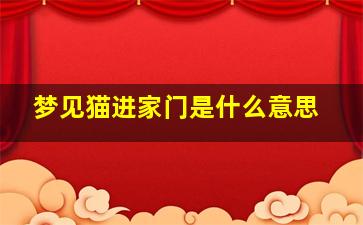 梦见猫进家门是什么意思